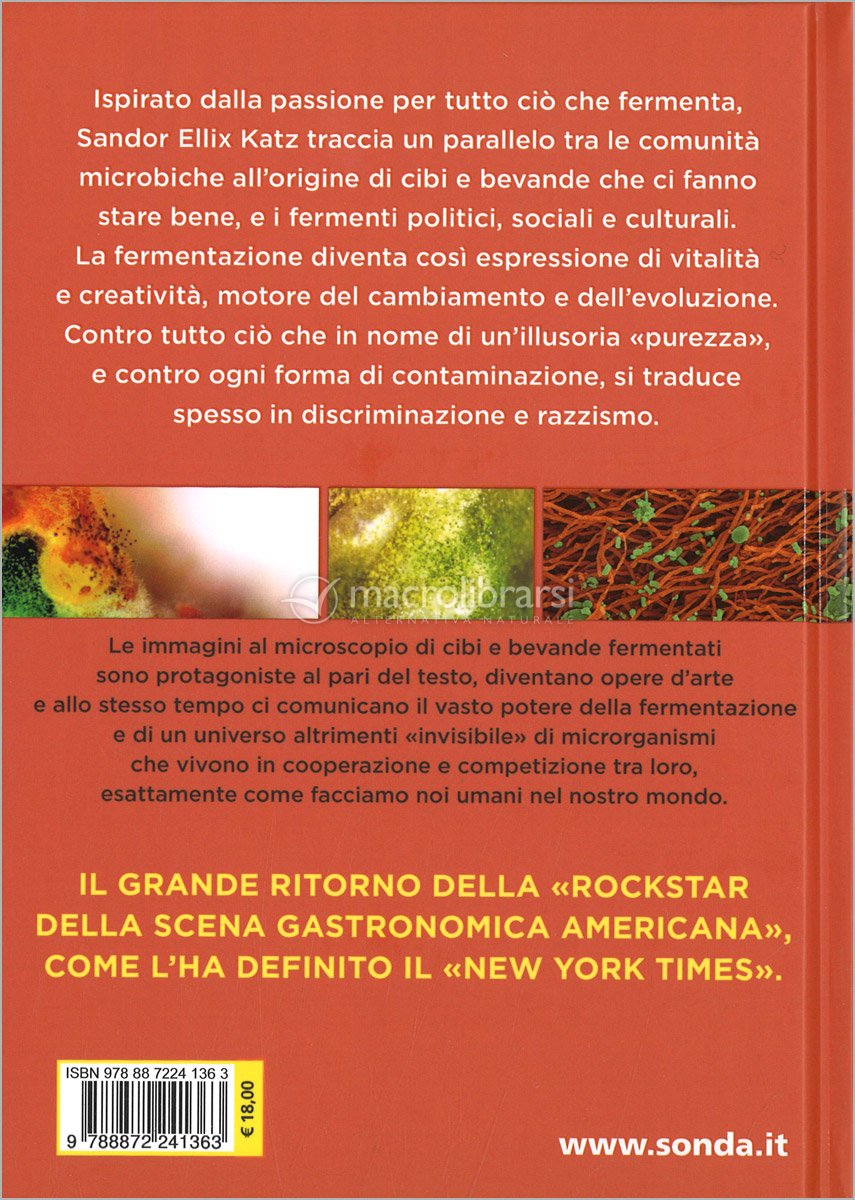 Ispirato dalla passione per tutto ciò che fermenta, Sandor Ellix Katz traccia un parallelo tra le comunità microbiche all'origine di cibi e bevande che ci fanno stare bene, e i fermenti politici, sociali e culturali. La fermentazione diventa così espressione di vitalità e creatività, motore del cambiamento e dell'evoluzione. Contro tutto ciò che in nome di un'illusoria «purezza», e contro ogni forma di contaminazione, si traduce spesso in discriminazione e razzismo.

macrolibrarsi
ALTERNATIVA NATURALE

Le immagini al microscopio di cibi e bevande fermentati sono protagoniste al pari del testo, diventano opere d'arte e allo stesso tempo ci comunicano il vasto potere della fermentazione e di un universo altrimenti «invisibile» di microrganismi che vivono in cooperazione e competizione tra loro, esattamente come facciamo noi umani nel nostro mondo.

IL GRANDE RITORNO DELLA «ROCKSTAR DELLA SCENA GASTRONOMICA AMERICANA», COME L'HA DEFINITO IL «NEW YORK TIMES».

ISBN 978 88 7224 136 3

9 788872 241363

€ 18,00

www.sonda.it